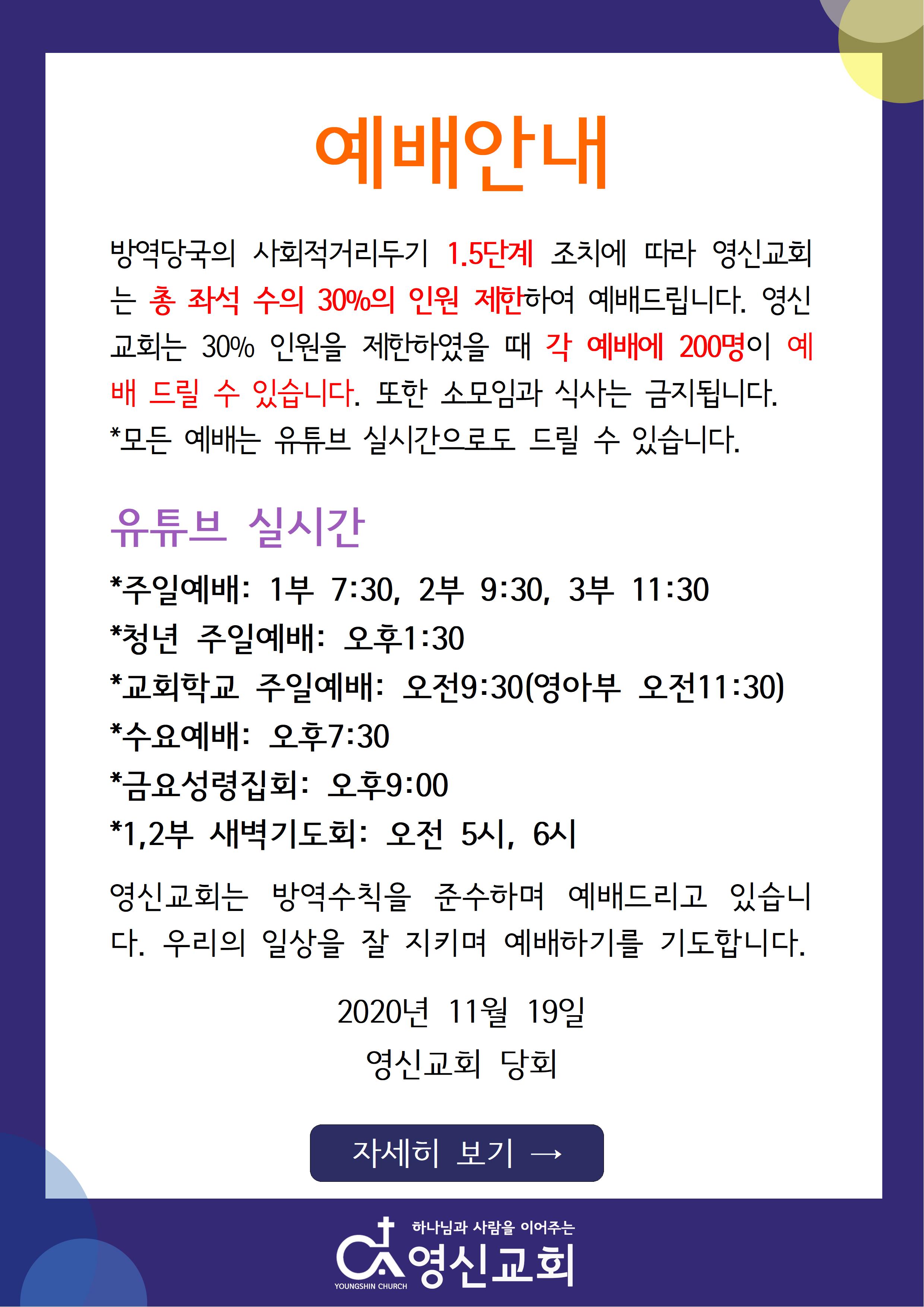 예배안내

방역당국의 사회적거리두기 1.5단계 조치에 따라 영신교회는 총 좌석 수의 30%의 인원 제한하여 예배드립니다. 영신교회는 30% 인원을 제한하였을 때 각 예배에 200명이 예배 드릴 수 있습니다. 또한 소모임과 식사는 금지됩니다.
*모든 예배는 유튜브 실시간으로도 드릴 수 있습니다.

유튜브 실시간

*주일예배: 1부 7:30, 2부 9:30, 3부 11:30
*청년 주일예배: 오후1:30
*교회학교 주일예배: 오전9:30(영아부 오전11:30)
*수요예배: 오후7:30
*금요성령집회: 오후9:00
*1,2부 새벽기도회: 오전 5시, 6시

영신교회는 방역수칙을 준수하며 예배드리고 있습니다. 우리의 일상을 잘 지키며 예배하기를 기도합니다.

2020년 11월 19일
영신교회 당회

자세히 보기 →

하나님과 사람을 이어주는
영신교회
YOUNGSHIN CHURCH